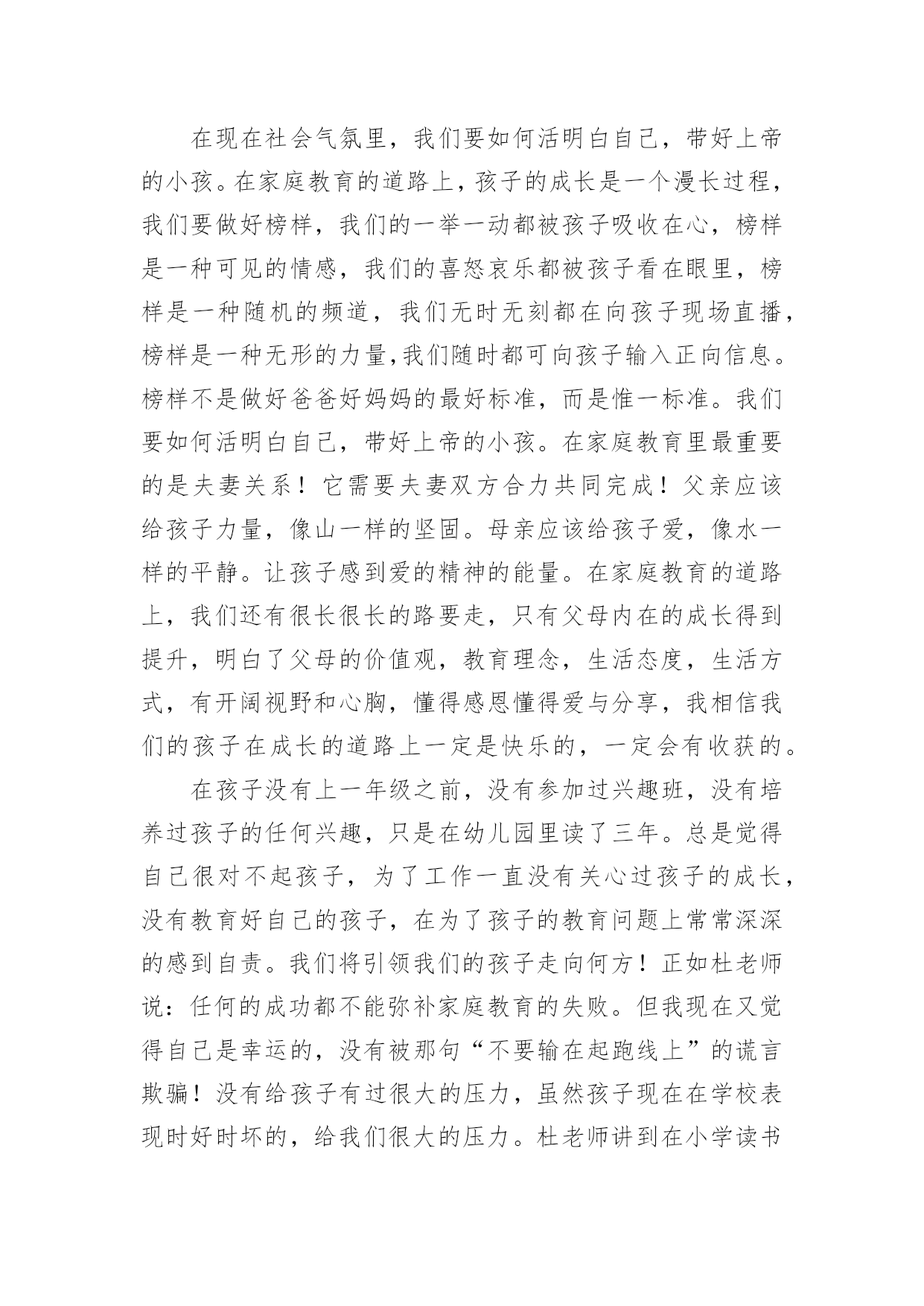 在现在社会气氛里，我们要如何活明白自己，带好上帝的小孩。在家庭教育的道路上，孩子的成长是一个漫长过程，我们要做好榜样，我们的一举一动都被孩子吸收在心，榜样是一种可见的情感，我们的喜怒哀乐都被孩子看在眼里，榜样是一种随机的频道，我们无时无刻都在向孩子现场直播，榜样是一种无形的力量,我们随时都可向孩子输入正向信息。榜样不是做好爸爸好妈妈的最好标准，而是惟一标准。我们要如何活明白自己，带好上帝的小孩。在家庭教育里最重要的是夫妻关系！它需要夫妻双方合力共同完成！父亲应该给孩子力量，像山一样的坚固。母亲应该给孩子爱，像水一样的平静。让孩子感到爱的精神的能量。在家庭教育的道路上，我们还有很长很长的路要走，只有父母内在的成长得到提升，明白了父母的价值观，教育理念，生活态度，生活方式，有开阔视野和心胸，懂得感恩懂得爱与分享，我相信我们的孩子在成长的道路上一定是快乐的，一定会有收获的。

在孩子没有上一年级之前，没有参加过兴趣班，没有培养过孩子的任何兴趣，只是在幼儿园里读了三年。总是觉得自己很对不起孩子，为了工作一直没有关心过孩子的成长，没有教育好自己的孩子，在为了孩子的教育问题上常常深深的感到自责。我们将引领我们的孩子走向何方！正如杜老师说：任何的成功都不能弥补家庭教育的失败。但我现在又觉得自己是幸运的，没有被那句“不要输在起跑线上”的谎言欺骗！没有给孩子有过很大的压力，虽然孩子现在在学校表现时好时坏的，给我们很大的压力。杜老师讲到在小学读书